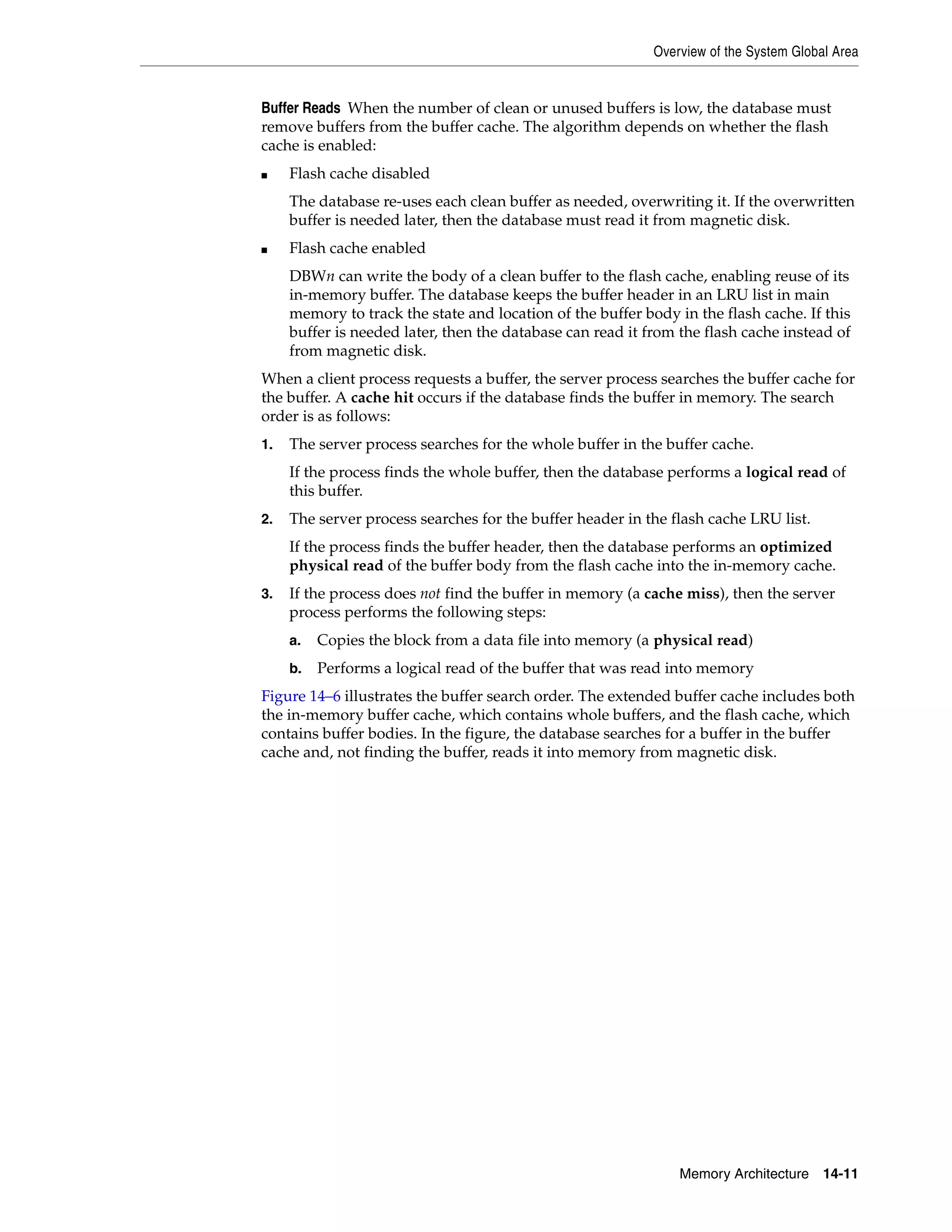 Overview of the System Global Area

Buffer Reads When the number of clean or unused buffers is low, the database must remove buffers from the buffer cache. The algorithm depends on whether the flash cache is enabled:

■ Flash cache disabled

The database re-uses each clean buffer as needed, overwriting it. If the overwritten buffer is needed later, then the database must read it from magnetic disk.

■ Flash cache enabled

DBWn can write the body of a clean buffer to the flash cache, enabling reuse of its in-memory buffer. The database keeps the buffer header in an LRU list in main memory to track the state and location of the buffer body in the flash cache. If this buffer is needed later, then the database can read it from the flash cache instead of from magnetic disk.

When a client process requests a buffer, the server process searches the buffer cache for the buffer. A cache hit occurs if the database finds the buffer in memory. The search order is as follows:

1. The server process searches for the whole buffer in the buffer cache.

If the process finds the whole buffer, then the database performs a logical read of this buffer.

2. The server process searches for the buffer header in the flash cache LRU list.

If the process finds the buffer header, then the database performs an optimized physical read of the buffer body from the flash cache into the in-memory cache.

3. If the process does not find the buffer in memory (a cache miss), then the server process performs the following steps:

a. Copies the block from a data file into memory (a physical read)

b. Performs a logical read of the buffer that was read into memory

Figure 14–6 illustrates the buffer search order. The extended buffer cache includes both the in-memory buffer cache, which contains whole buffers, and the flash cache, which contains buffer bodies. In the figure, the database searches for a buffer in the buffer cache and, not finding the buffer, reads it into memory from magnetic disk.

Memory Architecture 14-11